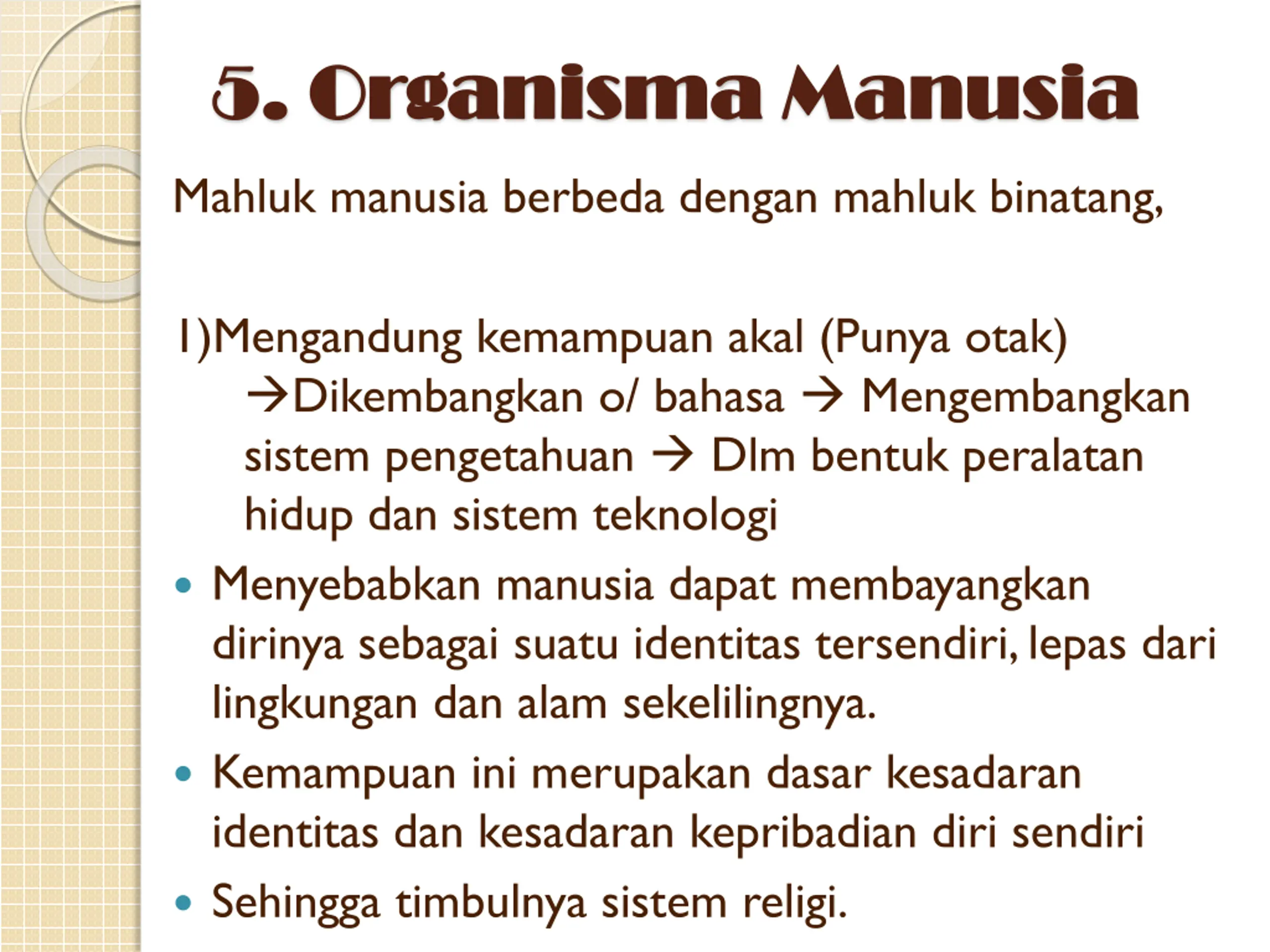 5. Organisma Manusia

Mahluk manusia berbeda dengan mahluk binatang,

1)Mengandung kemampuan akal (Punya otak) →Dikembangkan o/ bahasa → Mengembangkan sistem pengetahuan → Dlm bentuk peralatan hidup dan sistem teknologi

• Menyebabkan manusia dapat membayangkan dirinya sebagai suatu identitas tersendiri, lepas dari lingkungan dan alam sekelilingnya.

• Kemampuan ini merupakan dasar kesadaran identitas dan kesadaran kepribadian diri sendiri

• Sehingga timbulnya sistem religi.